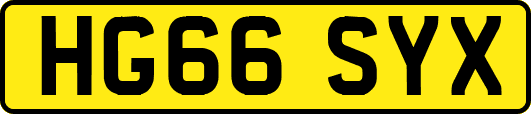 HG66 SYX